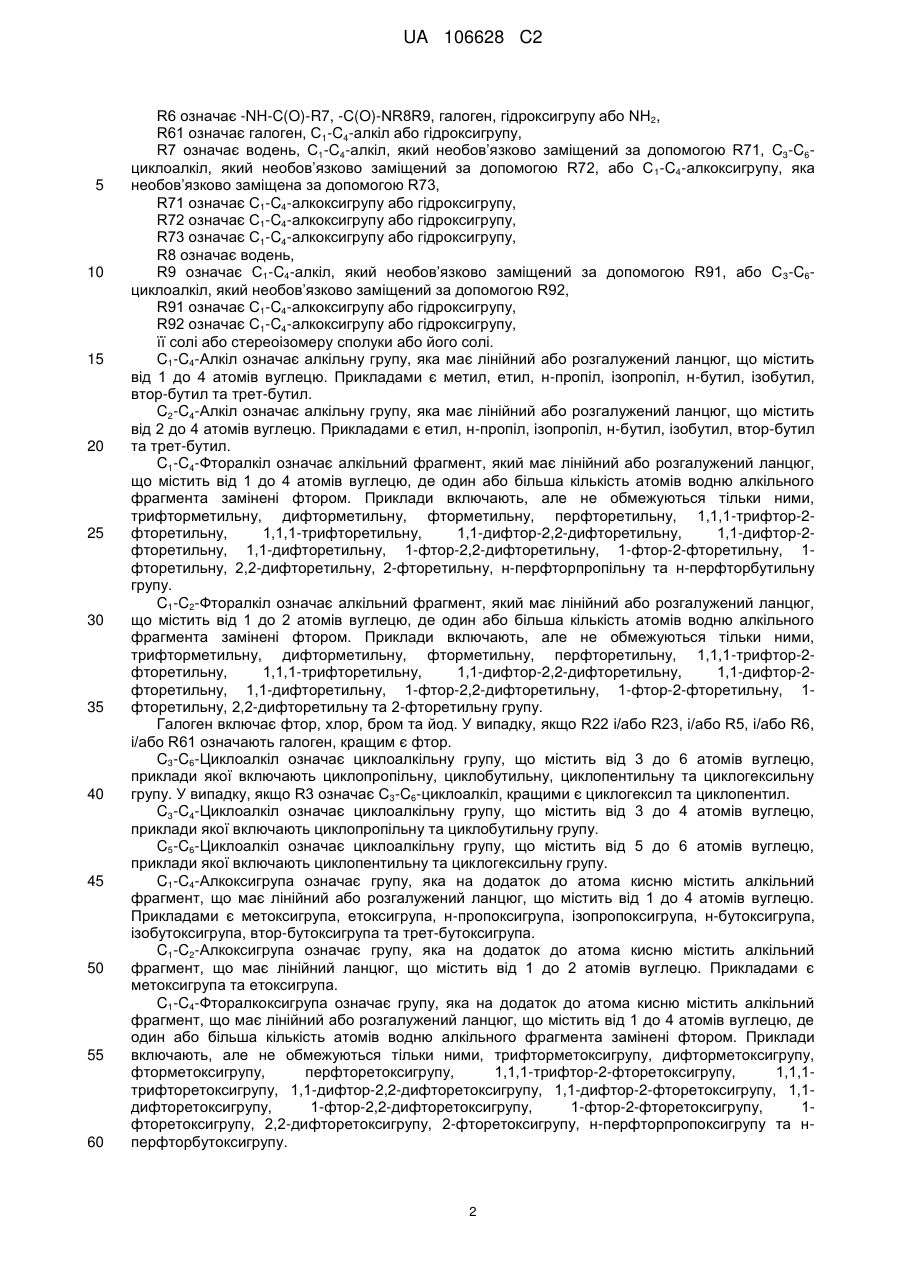 UA 106628 C2

R6 означає -NH-C(O)-R7, -C(O)-NR8R9, галоген, гідроксигрупу або $NH_2$,

R61 означає галоген, $C_1$-$C_4$-алкіл або гідроксигрупу,

R7 означає водень, $C_1$-$C_4$-алкіл, який необов'язково заміщений за допомогою R71, $C_3$-$C_6$-циклоалкіл, який необов'язково заміщений за допомогою R72, або $C_1$-$C_4$-алкоксигрупу, яка необов'язково заміщена за допомогою R73,

5

R71 означає $C_1$-$C_4$-алкоксигрупу або гідроксигрупу,

R72 означає $C_1$-$C_4$-алкоксигрупу або гідроксигрупу,

R73 означає $C_1$-$C_4$-алкоксигрупу або гідроксигрупу,

R8 означає водень,

10

R9 означає $C_1$-$C_4$-алкіл, який необов'язково заміщений за допомогою R91, або $C_3$-$C_6$-циклоалкіл, який необов'язково заміщений за допомогою R92,

R91 означає $C_1$-$C_4$-алкоксигрупу або гідроксигрупу,

R92 означає $C_1$-$C_4$-алкоксигрупу або гідроксигрупу,

її солі або стереоізомеру сполуки або його солі.

15

$C_1$-$C_4$-Алкіл означає алкільну групу, яка має лінійний або розгалужений ланцюг, що містить від 1 до 4 атомів вуглецю. Прикладами є метил, етил, н-пропіл, ізопропіл, н-бутил, ізобутил, втор-бутил та трет-бутил.

$C_2$-$C_4$-Алкіл означає алкільну групу, яка має лінійний або розгалужений ланцюг, що містить від 2 до 4 атомів вуглецю. Прикладами є етил, н-пропіл, ізопропіл, н-бутил, ізобутил, втор-бутил та трет-бутил.

20

$C_1$-$C_4$-Фторалкіл означає алкільний фрагмент, який має лінійний або розгалужений ланцюг, що містить від 1 до 4 атомів вуглецю, де один або більша кількість атомів водню алкільного фрагмента замінені фтором. Приклади включають, але не обмежуються тільки ними, трифторметильну, дифторметильну, фторметильну, перфторетильну, 1,1,1-трифтор-2-фторетильну, 1,1,1-трифторетильну, 1,1-дифтор-2,2-дифторетильну, 1,1-дифтор-2-фторетильну, 1,1-дифторетильну, 1-фтор-2,2-дифторетильну, 1-фтор-2-фторетильну, 1-фторетильну, 2,2-дифторетильну, 2-фторетильну, н-перфторпропільну та н-перфторбутильну групу.

25

$C_1$-$C_2$-Фторалкіл означає алкільний фрагмент, який має лінійний або розгалужений ланцюг, що містить від 1 до 2 атомів вуглецю, де один або більша кількість атомів водню алкільного фрагмента замінені фтором. Приклади включають, але не обмежуються тільки ними, трифторметильну, дифторметильну, фторметильну, перфторетильну, 1,1,1-трифтор-2-фторетильну, 1,1,1-трифторетильну, 1,1-дифтор-2,2-дифторетильну, 1,1-дифтор-2-фторетильну, 1,1-дифторетильну, 1-фтор-2,2-дифторетильну, 1-фтор-2-фторетильну, 1-фторетильну, 2,2-дифторетильну та 2-фторетильну групу.

30

35

Галоген включає фтор, хлор, бром та йод. У випадку, якщо R22 і/або R23, і/або R5, і/або R6, і/або R61 означають галоген, кращим є фтор.

$C_3$-$C_6$-Циклоалкіл означає циклоалкільну групу, що містить від 3 до 6 атомів вуглецю, приклади якої включають циклопропільну, циклобутильну, циклопентильну та циклогексильну групу. У випадку, якщо R3 означає $C_3$-$C_6$-циклоалкіл, кращими є циклогексил та циклопентил.

40

$C_3$-$C_4$-Циклоалкіл означає циклоалкільну групу, що містить від 3 до 4 атомів вуглецю, приклади якої включають циклопропільну та циклобутильну групу.

$C_5$-$C_6$-Циклоалкіл означає циклоалкільну групу, що містить від 5 до 6 атомів вуглецю, приклади якої включають циклопентильну та циклогексильну групу.

45

$C_1$-$C_4$-Алкоксигрупа означає групу, яка на додаток до атома кисню містить алкільний фрагмент, що має лінійний або розгалужений ланцюг, що містить від 1 до 4 атомів вуглецю. Прикладами є метоксигрупа, етоксигрупа, н-пропоксигрупа, ізопропоксигрупа, н-бутоксигрупа, ізобутоксигрупа, втор-бутоксигрупа та трет-бутоксигрупа.

$C_1$-$C_2$-Алкоксигрупа означає групу, яка на додаток до атома кисню містить алкільний фрагмент, що має лінійний ланцюг, що містить від 1 до 2 атомів вуглецю. Прикладами є метоксигрупа та етоксигрупа.

50

$C_1$-$C_4$-Фторалкоксигрупа означає групу, яка на додаток до атома кисню містить алкільний фрагмент, що має лінійний або розгалужений ланцюг, що містить від 1 до 4 атомів вуглецю, де один або більша кількість атомів водню алкільного фрагмента замінені фтором. Приклади включають, але не обмежуються тільки ними, трифторметоксигрупу, дифторметоксигрупу, фторметоксигрупу, перфторетоксигрупу, 1,1,1-трифтор-2-фторетоксигрупу, 1,1,1-трифторетоксигрупу, 1,1-дифтор-2,2-дифторетоксигрупу, 1,1-дифтор-2-фторетоксигрупу, 1,1-дифторетоксигрупу, 1-фтор-2,2-дифторетоксигрупу, 1-фтор-2-фторетоксигрупу, 1-фторетоксигрупу, 2,2-дифторетоксигрупу, 2-фторетоксигрупу, н-перфторпропоксигрупу та н-перфторбутоксигрупу.

55

60

2